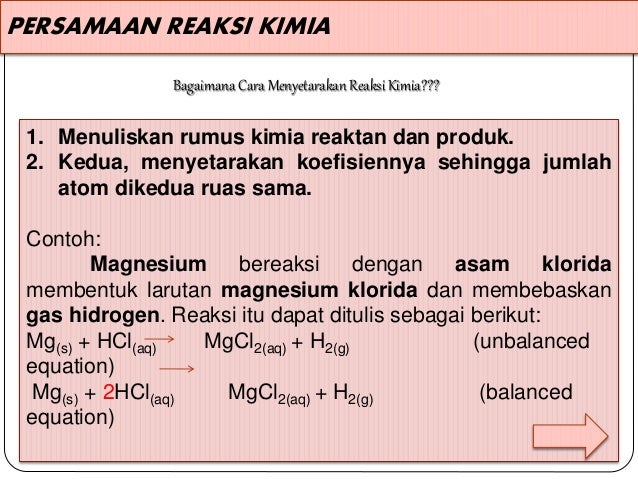 PERSAMAAN REAKSI KIMIA

Bagaimana Cara Menyetarakan Reaksi Kimia???

1. Menuliskan rumus kimia reaktan dan produk.
2. Kedua, menyetarakan koefisiennya sehingga jumlah atom dikedua ruas sama.

Contoh:

Magnesium bereaksi dengan asam klorida membentuk larutan magnesium klorida dan membebaskan gas hidrogen. Reaksi itu dapat ditulis sebagai berikut:

$Mg_{(s)} + HCl_{(aq)} \rightarrow MgCl_{2(aq)} + H_{2(g)}$ (unbalanced equation)

$Mg_{(s)} + 2HCl_{(aq)} \rightarrow MgCl_{2(aq)} + H_{2(g)}$ (balanced equation)